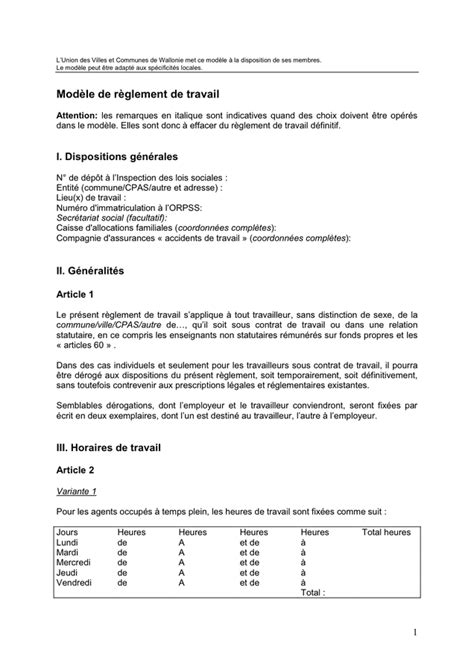 L'Union des Villes et Communes de Wallonie met ce modèle à la disposition de ses membres.
Le modèle peut être adapté aux spécificités locales.

Modèle de règlement de travail

Attention: les remarques en italique sont indicatives quand des choix doivent être opérés dans le modèle. Elles sont donc à effacer du règlement de travail définitif.

I. Dispositions générales

N° de dépôt à l'Inspection des lois sociales :
Entité (commune/CPAS/autre et adresse) :
Lieu(x) de travail :
Numéro d'immatriculation à l'ORPSS:
Secrétariat social (facultatif):
Caisse d'allocations familiales (coordonnées complètes):
Compagnie d'assurances « accidents de travail » (coordonnées complètes):

II. Généralités

Article 1

Le présent règlement de travail s'applique à tout travailleur, sans distinction de sexe, de la commune/ville/CPAS/autre de…, qu'il soit sous contrat de travail ou dans une relation statutaire, en ce compris les enseignants non statutaires rémunérés sur fonds propres et les « articles 60 » .

Dans des cas individuels et seulement pour les travailleurs sous contrat de travail, il pourra être dérogé aux dispositions du présent règlement, soit temporairement, soit définitivement, sans toutefois contrevenir aux prescriptions légales et réglementaires existantes.

Semblables dérogations, dont l'employeur et le travailleur conviendront, seront fixées par écrit en deux exemplaires, dont l'un est destiné au travailleur, l'autre à l'employeur.

III. Horaires de travail

Article 2

Variante 1

Pour les agents occupés à temps plein, les heures de travail sont fixées comme suit :

| Jours | Heures | Heures | Heures | Heures | Total heures |
|---|---|---|---|---|---|
| Lundi | de | A | et de | à | |
| Mardi | de | A | et de | à | |
| Mercredi | de | A | et de | à | |
| Jeudi | de | A | et de | à | |
| Vendredi | de | A | et de | à | |
| | | | | Total : | |

1